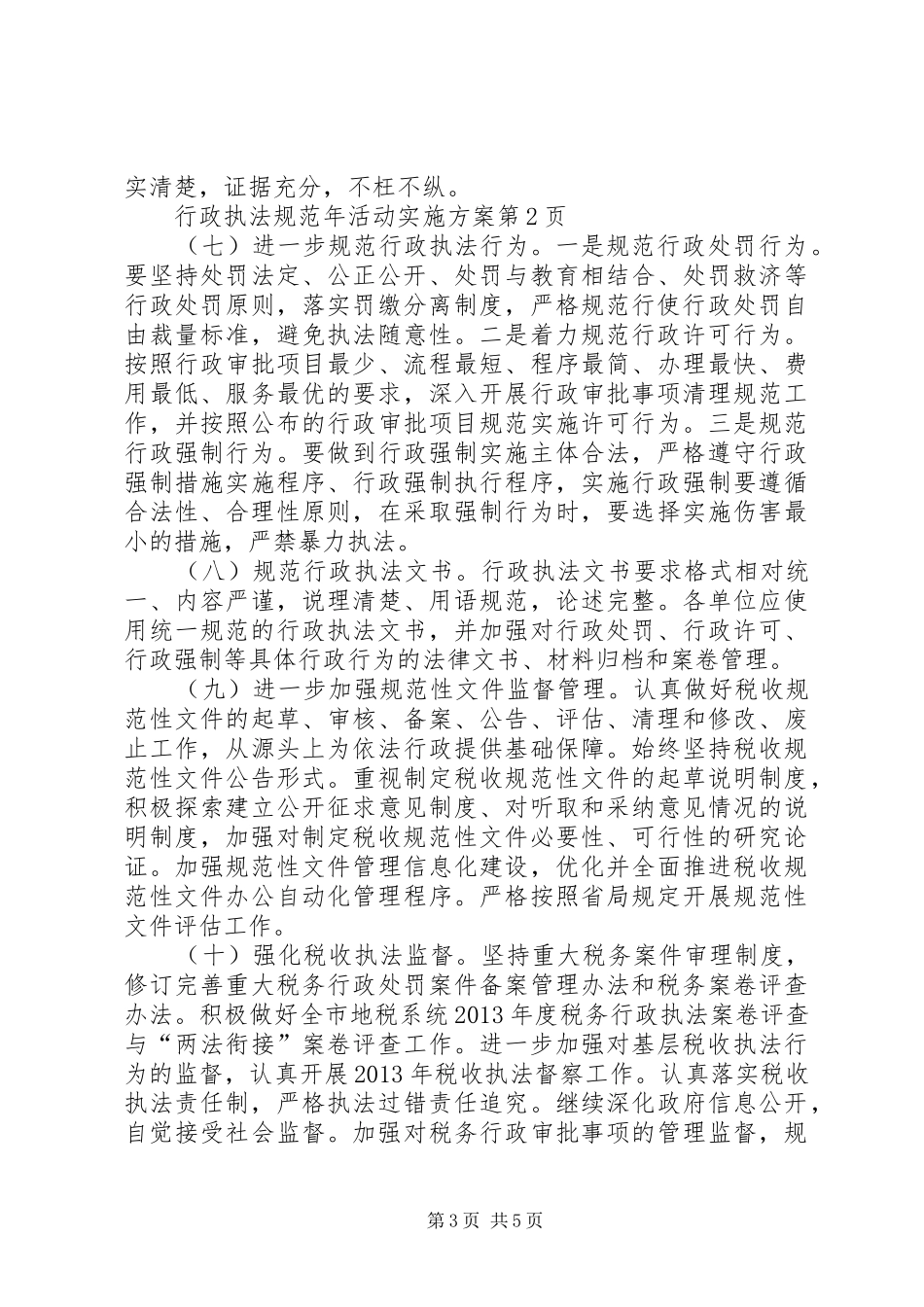 实清楚，证据充分，不枉不纵。

行政执法规范年活动实施方案第2页

（七）进一步规范行政执法行为。一是规范行政处罚行为。要坚持处罚法定、公正公开、处罚与教育相结合、处罚救济等行政处罚原则，落实罚缴分离制度，严格规范行使行政处罚自由裁量标准，避免执法随意性。二是着力规范行政许可行为。按照行政审批项目最少、流程最短、程序最简、办理最快、费用最低、服务最优的要求，深入开展行政审批事项清理规范工作，并按照公布的行政审批项目规范实施许可行为。三是规范行政强制行为。要做到行政强制实施主体合法，严格遵守行政强制措施实施程序、行政强制执行程序，实施行政强制要遵循合法性、合理性原则，在采取强制行为时，要选择实施伤害最小的措施，严禁暴力执法。

（八）规范行政执法文书。行政执法文书要求格式相对统一、内容严谨，说理清楚、用语规范，论述完整。各单位应使用统一规范的行政执法文书，并加强对行政处罚、行政许可、行政强制等具体行政行为的法律文书、材料归档和案卷管理。

（九）进一步加强规范性文件监督管理。认真做好税收规范性文件的起草、审核、备案、公告、评估、清理和修改、废止工作，从源头上为依法行政提供基础保障。始终坚持税收规范性文件公告形式。重视制定税收规范性文件的起草说明制度，积极探索建立公开征求意见制度、对听取和采纳意见情况的说明制度，加强对制定税收规范性文件必要性、可行性的研究论证。加强规范性文件管理信息化建设，优化并全面推进税收规范性文件办公自动化管理程序。严格按照省局规定开展规范性文件评估工作。

（十）强化税收执法监督。坚持重大税务案件审理制度，修订完善重大税务行政处罚案件备案管理办法和税务案卷评查办法。积极做好全市地税系统2013年度税务行政执法案卷评查与“两法衔接”案卷评查工作。进一步加强对基层税收执法行为的监督，认真开展2013年税收执法督察工作。认真落实税收执法责任制，严格执法过错责任追究。继续深化政府信息公开，自觉接受社会监督。加强对税务行政审批事项的管理监督，规

第3页 共5页